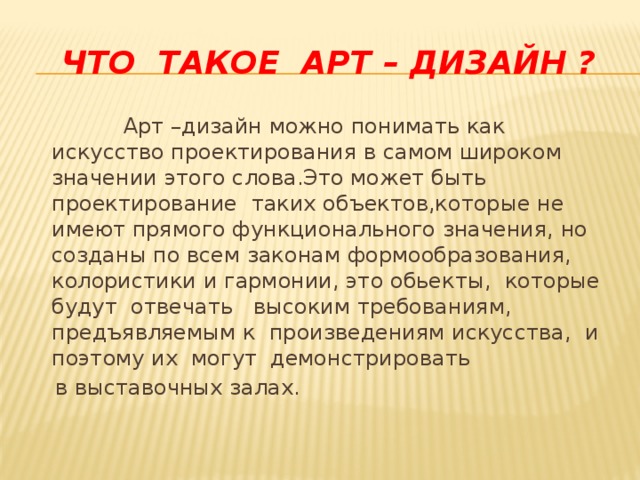 ЧТО ТАКОЕ АРТ – ДИЗАЙН ?

Арт –дизайн можно понимать как искусство проектирования в самом широком значении этого слова.Это может быть проектирование таких объектов,которые не имеют прямого функционального значения, но созданы по всем законам формообразования, колористики и гармонии, это обьекты, которые будут отвечать высоким требованиям, предъявляемым к произведениям искусства, и поэтому их могут демонстрировать в выставочных залах.